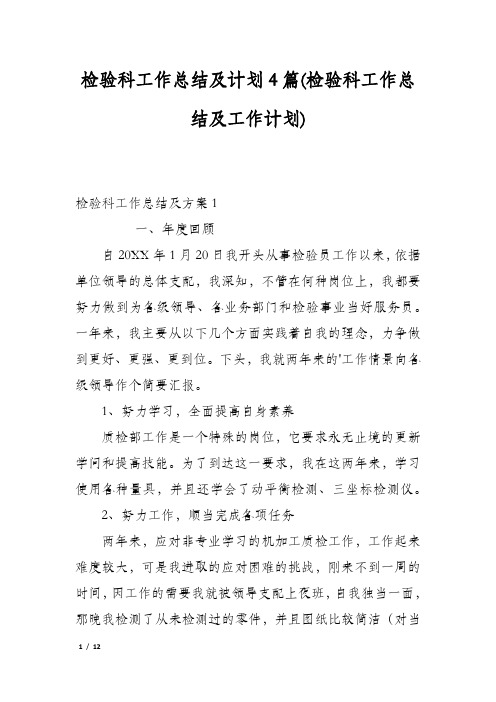 检验科工作总结及计划4篇(检验科工作总结及工作计划)

检验科工作总结及方案1

一、年度回顾

自20XX年1月20日我开头从事检验员工作以来，依据单位领导的总体支配，我深知，不管在何种岗位上，我都要努力做到为各级领导、各业务部门和检验事业当好服务员。一年来，我主要从以下几个方面实践着自我的理念，力争做到更好、更强、更到位。下头，我就两年来的'工作情景向各级领导作个简要汇报。

1、努力学习，全面提高自身素养

质检部工作是一个特殊的岗位，它要求永无止境的更新学问和提高技能。为了到达这一要求，我在这两年来，学习使用各种量具，并且还学会了动平衡检测、三坐标检测仪。

2、努力工作，顺当完成各项任务

两年来，应对非专业学习的机加工质检工作，工作起来难度较大，可是我进取的应对困难的挑战，刚来不到一周的时间，因工作的需要我就被领导支配上夜班，自我独当一面，那晚我检测了从未检测过的零件，并且图纸比较简洁（对当

1 / 12